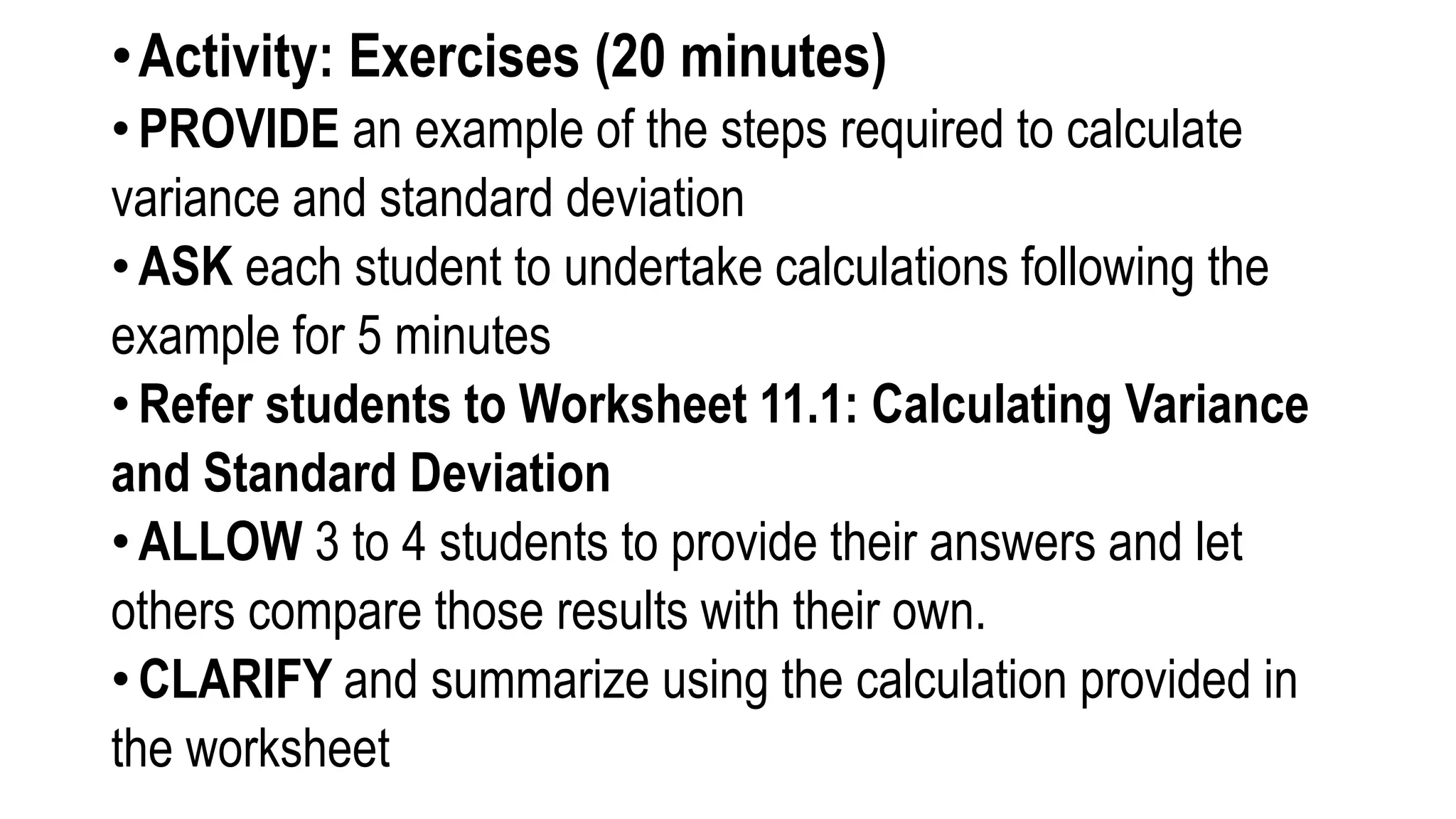 • Activity: Exercises (20 minutes)

• PROVIDE an example of the steps required to calculate variance and standard deviation

• ASK each student to undertake calculations following the example for 5 minutes

• Refer students to Worksheet 11.1: Calculating Variance and Standard Deviation

• ALLOW 3 to 4 students to provide their answers and let others compare those results with their own.

• CLARIFY and summarize using the calculation provided in the worksheet